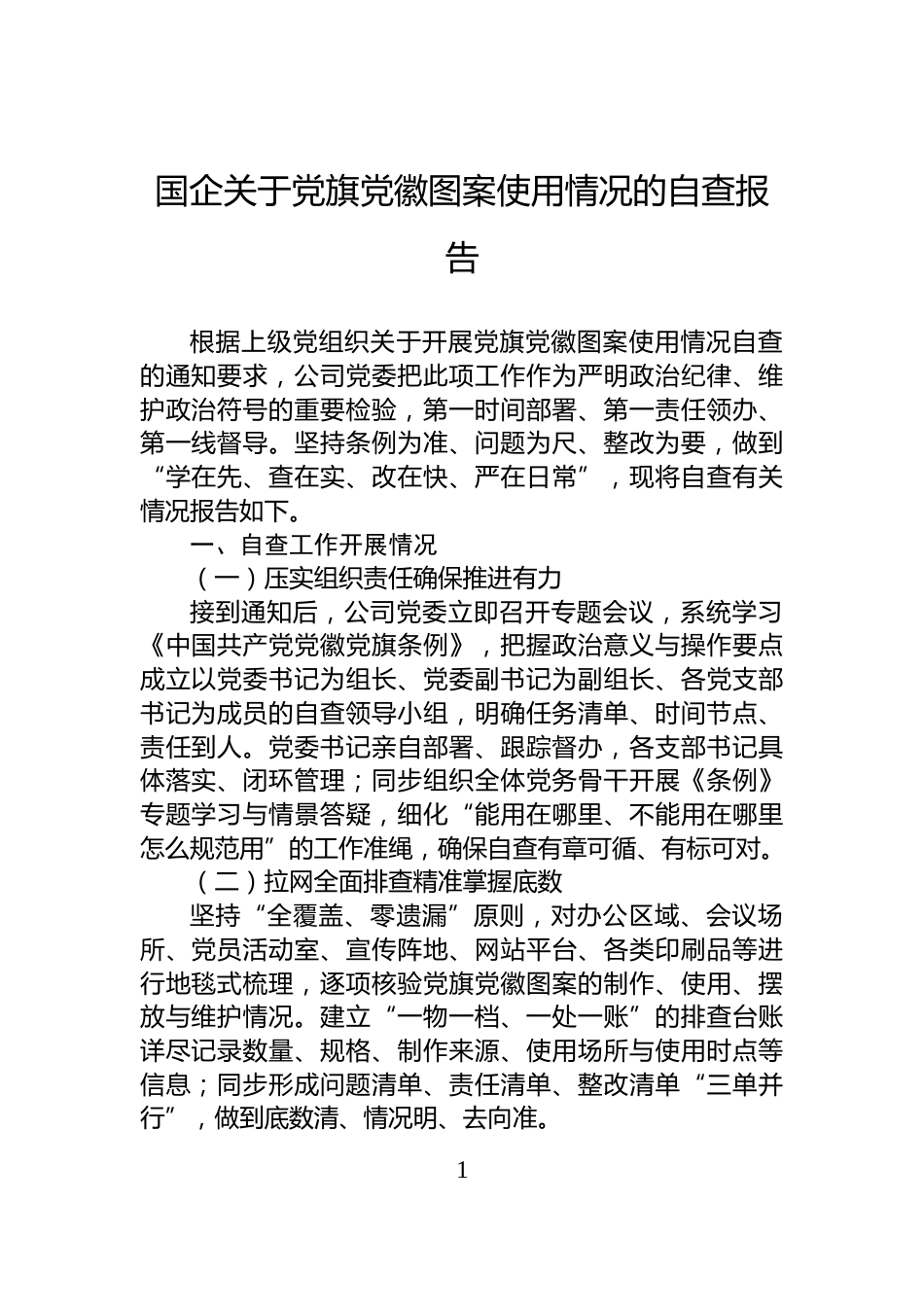 国企关于党旗党徽图案使用情况的自查报告

根据上级党组织关于开展党旗党徽图案使用情况自查的通知要求，公司党委把此项工作作为严明政治纪律、维护政治符号的重要检验，第一时间部署、第一责任领办、第一线督导。坚持条例为准、问题为尺、整改为要，做到“学在先、查在实、改在快、严在日常”，现将自查有关情况报告如下。

一、自查工作开展情况

（一）压实组织责任确保推进有力

接到通知后，公司党委立即召开专题会议，系统学习《中国共产党党徽党旗条例》，把握政治意义与操作要点成立以党委书记为组长、党委副书记为副组长、各党支部书记为成员的自查领导小组，明确任务清单、时间节点、责任到人。党委书记亲自部署、跟踪督办，各支部书记具体落实、闭环管理；同步组织全体党务骨干开展《条例》专题学习与情景答疑，细化“能用在哪里、不能用在哪里怎么规范用”的工作准绳，确保自查有章可循、有标可对。

（二）拉网全面排查精准掌握底数

坚持“全覆盖、零遗漏”原则，对办公区域、会议场所、党员活动室、宣传阵地、网站平台、各类印刷品等进行地毯式梳理，逐项核验党旗党徽图案的制作、使用、摆放与维护情况。建立“一物一档、一处一账”的排查台账详尽记录数量、规格、制作来源、使用场所与使用时点等信息；同步形成问题清单、责任清单、整改清单“三单并行”，做到底数清、情况明、去向准。

1